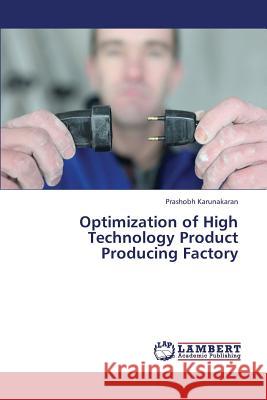 Prashobh Karunakaran

Optimization of High Technology Product Producing Factory

LAP LAMBERT Academic Publishing

Kraina Książek